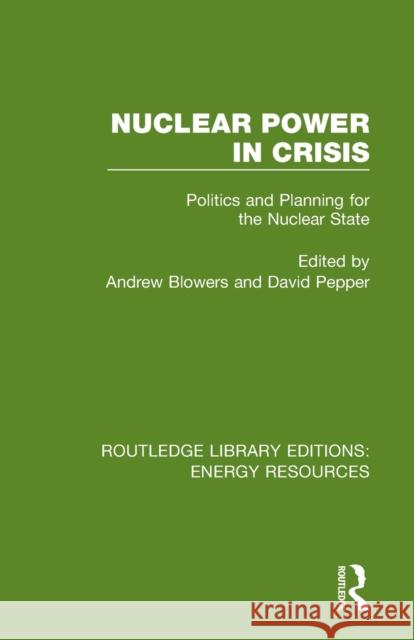 NUCLEAR POWER IN CRISIS

Politics and Planning for the Nuclear State

Edited by
Andrew Blowers and David Pepper

ROUTLEDGE LIBRARY EDITIONS: ENERGY RESOURCES

ROUTLEDGE